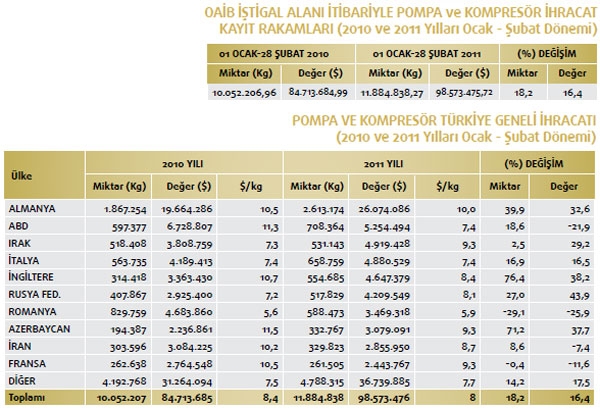 OAİB İŞTİGAL ALANI İTİBARİYLE POMPA ve KOMPRESÖR İHRACAT KAYIT RAKAMLARI (2010 ve 2011 Yılları Ocak - Şubat Dönemi)

| 01 OCAK-28 ŞUBAT 2010 | | 01 OCAK-28 ŞUBAT 2011 | | (%) DEĞİŞİM | |
|---|---|---|---|---|---|
| Miktar (Kg) | Değer ($) | Miktar (Kg) | Değer ($) | Miktar | Değer |
| 10.052.206,96 | 84.713.684,99 | 11.884.838,27 | 98.573.475,72 | 18,2 | 16,4 |

POMPA VE KOMPRESÖR TÜRKİYE GENELİ İHRACATI (2010 ve 2011 Yılları Ocak - Şubat Dönemi)

| Ülke | 2010 YILI | | | 2011 YILI | | | (%) DEĞİŞİM | |
|---|---|---|---|---|---|---|---|---|
| | Miktar (Kg) | Değer ($) | $/kg | Miktar (Kg) | Değer ($) | $/kg | Miktar | Değer |
| ALMANYA | 1.867.254 | 19.664.286 | 10,5 | 2.613.174 | 26.074.086 | 10,0 | 39,9 | 32,6 |
| ABD | 597.377 | 6.728.807 | 11,3 | 708.364 | 5.254.494 | 7,4 | 18,6 | -21,9 |
| IRAK | 518.408 | 3.808.759 | 7,3 | 531.143 | 4.919.428 | 9,3 | 2,5 | 29,2 |
| İTALYA | 563.735 | 4.189.413 | 7,4 | 658.759 | 4.880.529 | 7,4 | 16,9 | 16,5 |
| İNGİLTERE | 314.418 | 3.363.430 | 10,7 | 554.685 | 4.647.379 | 8,4 | 76,4 | 38,2 |
| RUSYA FED. | 407.867 | 2.925.400 | 7,2 | 517.829 | 4.209.549 | 8,1 | 27,0 | 43,9 |
| ROMANYA | 829.759 | 4.683.860 | 5,6 | 588.473 | 3.469.318 | 5,9 | -29,1 | -25,9 |
| AZERBAYCAN | 194.387 | 2.236.861 | 11,5 | 332.767 | 3.079.091 | 9,3 | 71,2 | 37,7 |
| İRAN | 303.596 | 3.084.225 | 10,2 | 329.823 | 2.855.950 | 8,7 | 8,6 | -7,4 |
| FRANSA | 262.638 | 2.764.548 | 10,5 | 261.505 | 2.443.767 | 9,3 | -0,4 | -11,6 |
| DİĞER | 4.192.768 | 31.264.094 | 7,5 | 4.788.315 | 36.739.885 | 7,7 | 14,2 | 17,5 |
| Toplamı | 10.052.207 | 84.713.685 | 8,4 | 11.884.838 | 98.573.476 | 8 | 18,2 | 16,4 |